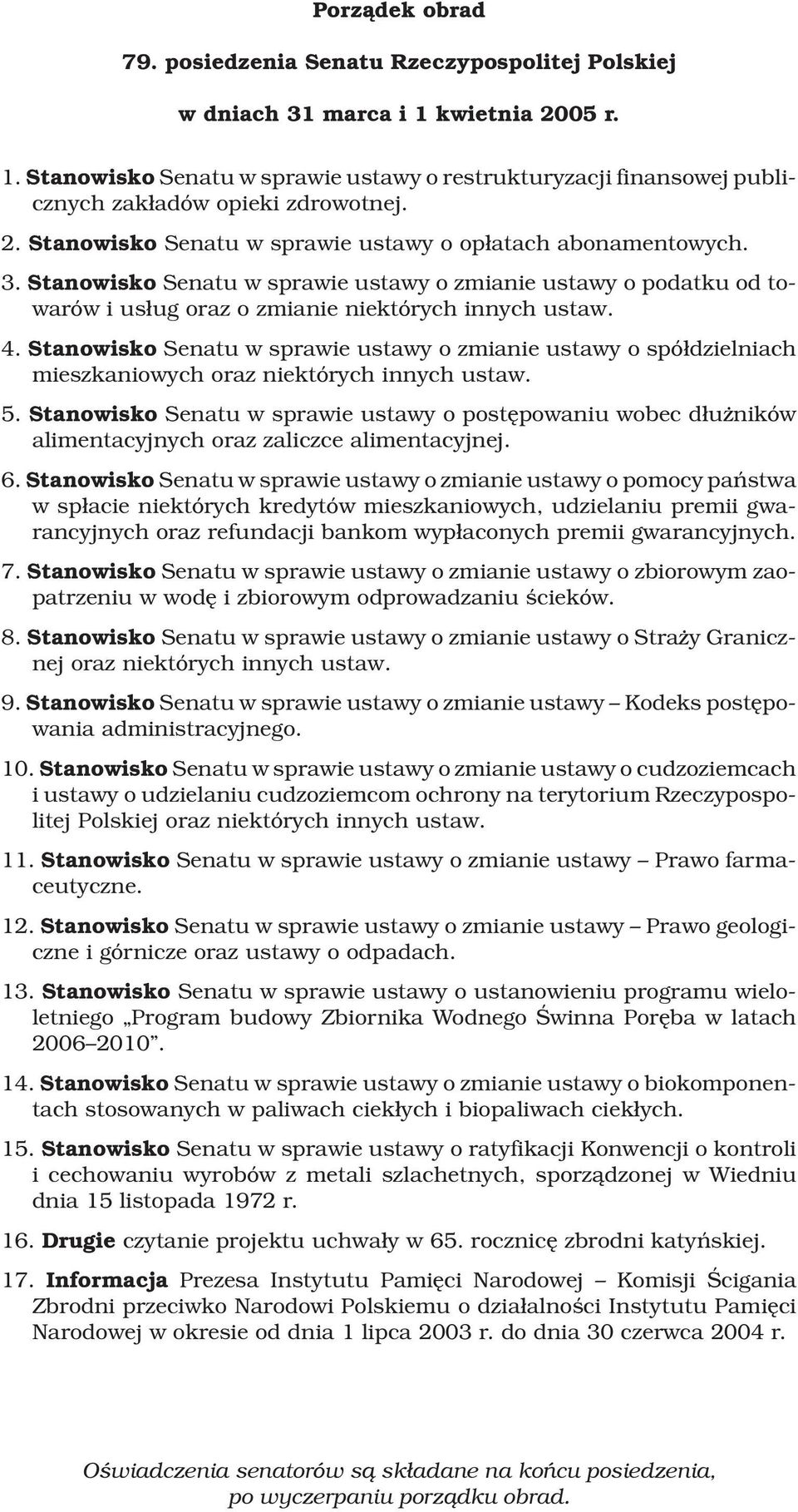 Porządek obrad

79. posiedzenia Senatu Rzeczypospolitej Polskiej

w dniach 31 marca i 1 kwietnia 2005 r.

1. Stanowisko Senatu w sprawie ustawy o restrukturyzacji finansowej publicznych zakładów opieki zdrowotnej.

2. Stanowisko Senatu w sprawie ustawy o opłatach abonamentowych.

3. Stanowisko Senatu w sprawie ustawy o zmianie ustawy o podatku od towarów i usług oraz o zmianie niektórych innych ustaw.

4. Stanowisko Senatu w sprawie ustawy o zmianie ustawy o spółdzielniach mieszkaniowych oraz niektórych innych ustaw.

5. Stanowisko Senatu w sprawie ustawy o postępowaniu wobec dłużników alimentacyjnych oraz zaliczce alimentacyjnej.

6. Stanowisko Senatu w sprawie ustawy o zmianie ustawy o pomocy państwa w spłacie niektórych kredytów mieszkaniowych, udzielaniu premii gwarancyjnych oraz refundacji bankom wypłaconych premii gwarancyjnych.

7. Stanowisko Senatu w sprawie ustawy o zmianie ustawy o zbiorowym zaopatrzeniu w wodę i zbiorowym odprowadzaniu ścieków.

8. Stanowisko Senatu w sprawie ustawy o zmianie ustawy o Straży Granicznej oraz niektórych innych ustaw.

9. Stanowisko Senatu w sprawie ustawy o zmianie ustawy – Kodeks postępowania administracyjnego.

10. Stanowisko Senatu w sprawie ustawy o zmianie ustawy o cudzoziemcach i ustawy o udzielaniu cudzoziemcom ochrony na terytorium Rzeczypospolitej Polskiej oraz niektórych innych ustaw.

11. Stanowisko Senatu w sprawie ustawy o zmianie ustawy – Prawo farmaceutyczne.

12. Stanowisko Senatu w sprawie ustawy o zmianie ustawy – Prawo geologiczne i górnicze oraz ustawy o odpadach.

13. Stanowisko Senatu w sprawie ustawy o ustanowieniu programu wieloletniego „Program budowy Zbiornika Wodnego Świnna Poręba w latach 2006–2010”.

14. Stanowisko Senatu w sprawie ustawy o zmianie ustawy o biokomponentach stosowanych w paliwach ciekłych i biopaliwach ciekłych.

15. Stanowisko Senatu w sprawie ustawy o ratyfikacji Konwencji o kontroli i cechowaniu wyrobów z metali szlachetnych, sporządzonej w Wiedniu dnia 15 listopada 1972 r.

16. Drugie czytanie projektu uchwały w 65. rocznicę zbrodni katyńskiej.

17. Informacja Prezesa Instytutu Pamięci Narodowej – Komisji Ścigania Zbrodni przeciwko Narodowi Polskiemu o działalności Instytutu Pamięci Narodowej w okresie od dnia 1 lipca 2003 r. do dnia 30 czerwca 2004 r.

Oświadczenia senatorów są składane na końcu posiedzenia, po wyczerpaniu porządku obrad.